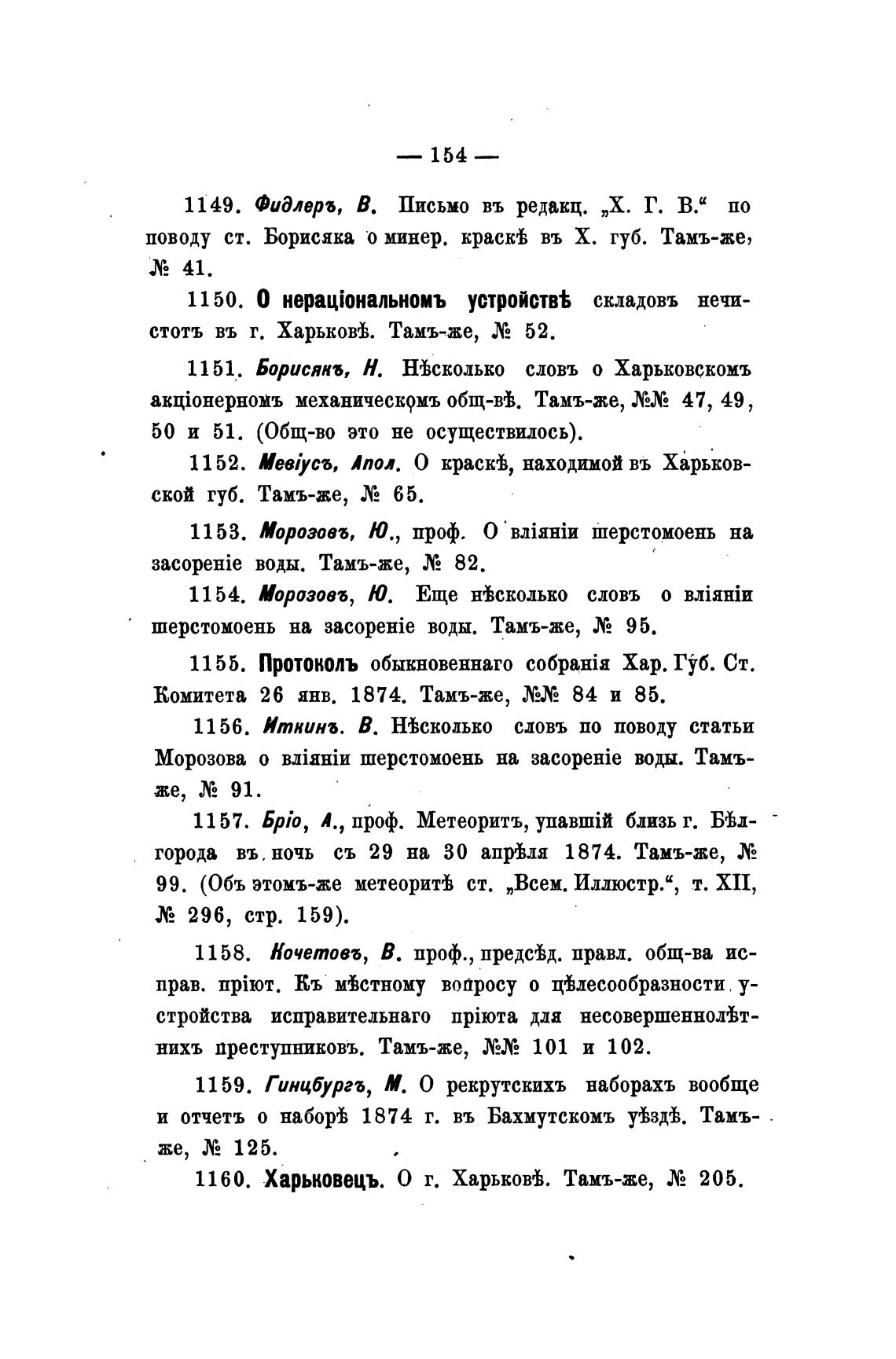 — 154 —

1149. Фидлеръ, В. Письмо въ редакц. „Х. Г. В.“ по поводу ст. Борисяка о минер. краскѣ въ Х. губ. Тамъ-же, № 41.

1150. О нераціональномъ устройствѣ складовъ нечистотъ въ г. Харьковѣ. Тамъ-же, № 52.

1151. Борисякъ, Н. Нѣсколько словъ о Харьковскомъ акціонерномъ механическомъ общ-вѣ. Тамъ-же, №№ 47, 49, 50 и 51. (Общ-во это не осуществилось).

1152. Мевіусъ, Апол. О краскѣ, находимой въ Харьковской губ. Тамъ-же, № 65.

1153. Морозовъ, Ю., проф. О вліяніи шерстомоенъ на засореніе воды. Тамъ-же, № 82.

1154. Морозовъ, Ю. Еще нѣсколько словъ о вліяніи шерстомоенъ на засореніе воды. Тамъ-же, № 95.

1155. Протоколъ обыкновеннаго собранія Хар. Губ. Ст. Комитета 26 янв. 1874. Тамъ-же, №№ 84 и 85.

1156. Иткинъ. В. Нѣсколько словъ по поводу статьи Морозова о вліяніи шерстомоенъ на засореніе воды. Тамъ-же, № 91.

1157. Бріо, А., проф. Метеоритъ, упавшій близь г. Бѣлгорода въ ночь съ 29 на 30 апрѣля 1874. Тамъ-же, № 99. (Объ этомъ-же метеоритѣ ст. „Всем. Иллюстр.“, т. XII, № 296, стр. 159).

1158. Кочетовъ, В. проф., предсѣд. правл. общ-ва исправ. пріют. Къ мѣстному вопросу о цѣлесообразности устройства исправительнаго пріюта для несовершеннолѣтнихъ преступниковъ. Тамъ-же, №№ 101 и 102.

1159. Гинцбургъ, М. О рекрутскихъ наборахъ вообще и отчетъ о наборѣ 1874 г. въ Бахмутскомъ уѣздѣ. Тамъ-же, № 125.

1160. Харьковецъ. О г. Харьковѣ. Тамъ-же, № 205.